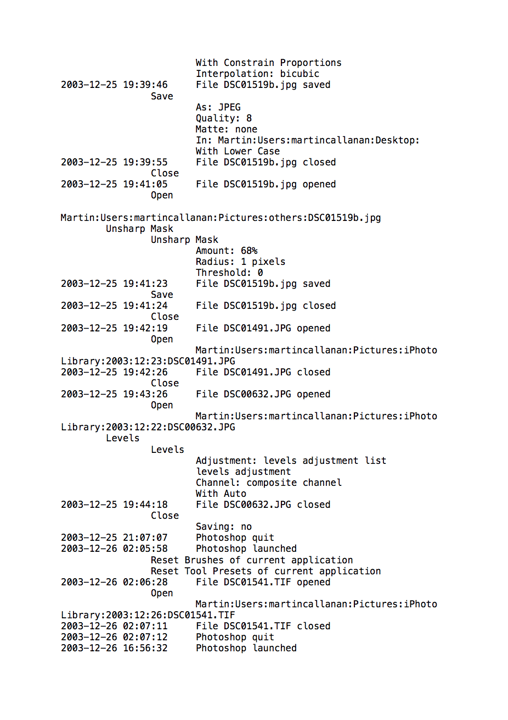 With Constrain Proportions
Interpolation: bicubic
2003-12-25 19:39:46 File DSC01519b.jpg saved
Save
As: JPEG
Quality: 8
Matte: none
In: Martin:Users:martincallanan:Desktop:
With Lower Case
2003-12-25 19:39:55 File DSC01519b.jpg closed
Close
2003-12-25 19:41:05 File DSC01519b.jpg opened
Open

Martin:Users:martincallanan:Pictures:others:DSC01519b.jpg
Unsharp Mask
Unsharp Mask
Amount: 68%
Radius: 1 pixels
Threshold: 0
2003-12-25 19:41:23 File DSC01519b.jpg saved
Save
2003-12-25 19:41:24 File DSC01519b.jpg closed
Close
2003-12-25 19:42:19 File DSC01491.JPG opened
Open
Martin:Users:martincallanan:Pictures:iPhoto
Library:2003:12:23:DSC01491.JPG
2003-12-25 19:42:26 File DSC01491.JPG closed
Close
2003-12-25 19:43:26 File DSC00632.JPG opened
Open
Martin:Users:martincallanan:Pictures:iPhoto
Library:2003:12:22:DSC00632.JPG
Levels
Levels
Adjustment: levels adjustment list
levels adjustment
Channel: composite channel
With Auto
2003-12-25 19:44:18 File DSC00632.JPG closed
Close
Saving: no
2003-12-25 21:07:07 Photoshop quit
2003-12-26 02:05:58 Photoshop launched
Reset Brushes of current application
Reset Tool Presets of current application
2003-12-26 02:06:28 File DSC01541.TIF opened
Open
Martin:Users:martincallanan:Pictures:iPhoto
Library:2003:12:26:DSC01541.TIF
2003-12-26 02:07:11 File DSC01541.TIF closed
2003-12-26 02:07:12 Photoshop quit
2003-12-26 16:56:32 Photoshop launched